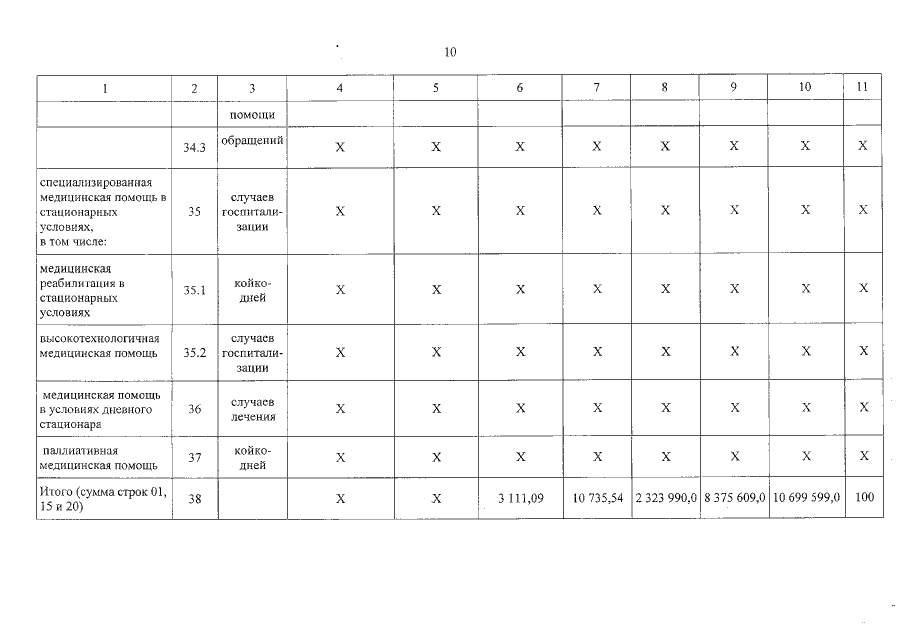 10

| 1 | 2 | 3 | 4 | 5 | 6 | 7 | 8 | 9 | 10 | 11 |
|---|---|---|---|---|---|---|---|---|---|---|
| | | помощи | | | | | | | | |
| | 34.3 | обращений | X | X | X | X | X | X | X | X |
| специализированная медицинская помощь в стационарных условиях, в том числе: | 35 | случаев госпитализации | X | X | X | X | X | X | X | X |
| медицинская реабилитация в стационарных условиях | 35.1 | койко-дней | X | X | X | X | X | X | X | X |
| высокотехнологичная медицинская помощь | 35.2 | случаев госпитализации | X | X | X | X | X | X | X | X |
| медицинская помощь в условиях дневного стационара | 36 | случаев лечения | X | X | X | X | X | X | X | X |
| паллиативная медицинская помощь | 37 | койко-дней | X | X | X | X | X | X | X | X |
| Итого (сумма строк 01, 15 и 20) | 38 | | X | X | 3 111,09 | 10 735,54 | 2 323 990,0 | 8 375 609,0 | 10 699 599,0 | 100 |